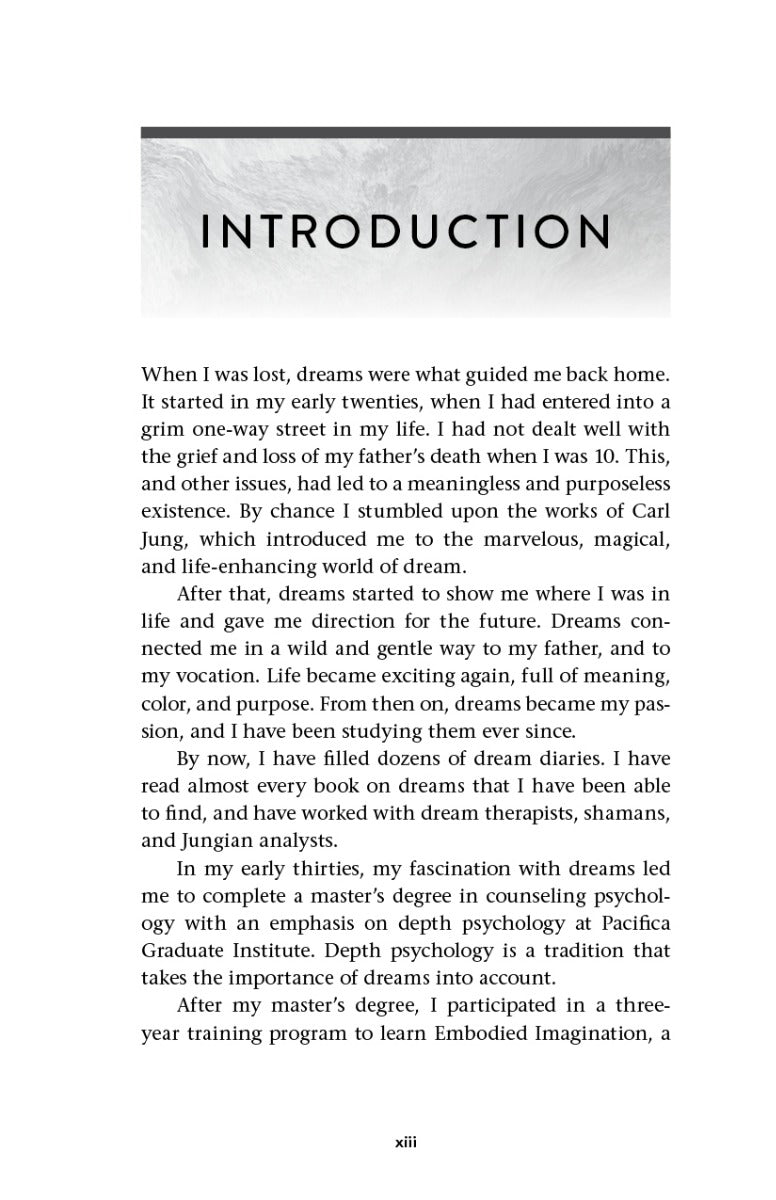 INTRODUCTION

When I was lost, dreams were what guided me back home. It started in my early twenties, when I had entered into a grim one-way street in my life. I had not dealt well with the grief and loss of my father's death when I was 10. This, and other issues, had led to a meaningless and purposeless existence. By chance I stumbled upon the works of Carl Jung, which introduced me to the marvelous, magical, and life-enhancing world of dream.

After that, dreams started to show me where I was in life and gave me direction for the future. Dreams connected me in a wild and gentle way to my father, and to my vocation. Life became exciting again, full of meaning, color, and purpose. From then on, dreams became my passion, and I have been studying them ever since.

By now, I have filled dozens of dream diaries. I have read almost every book on dreams that I have been able to find, and have worked with dream therapists, shamans, and Jungian analysts.

In my early thirties, my fascination with dreams led me to complete a master's degree in counseling psychology with an emphasis on depth psychology at Pacifica Graduate Institute. Depth psychology is a tradition that takes the importance of dreams into account.

After my master's degree, I participated in a three-year training program to learn Embodied Imagination, a

xiii